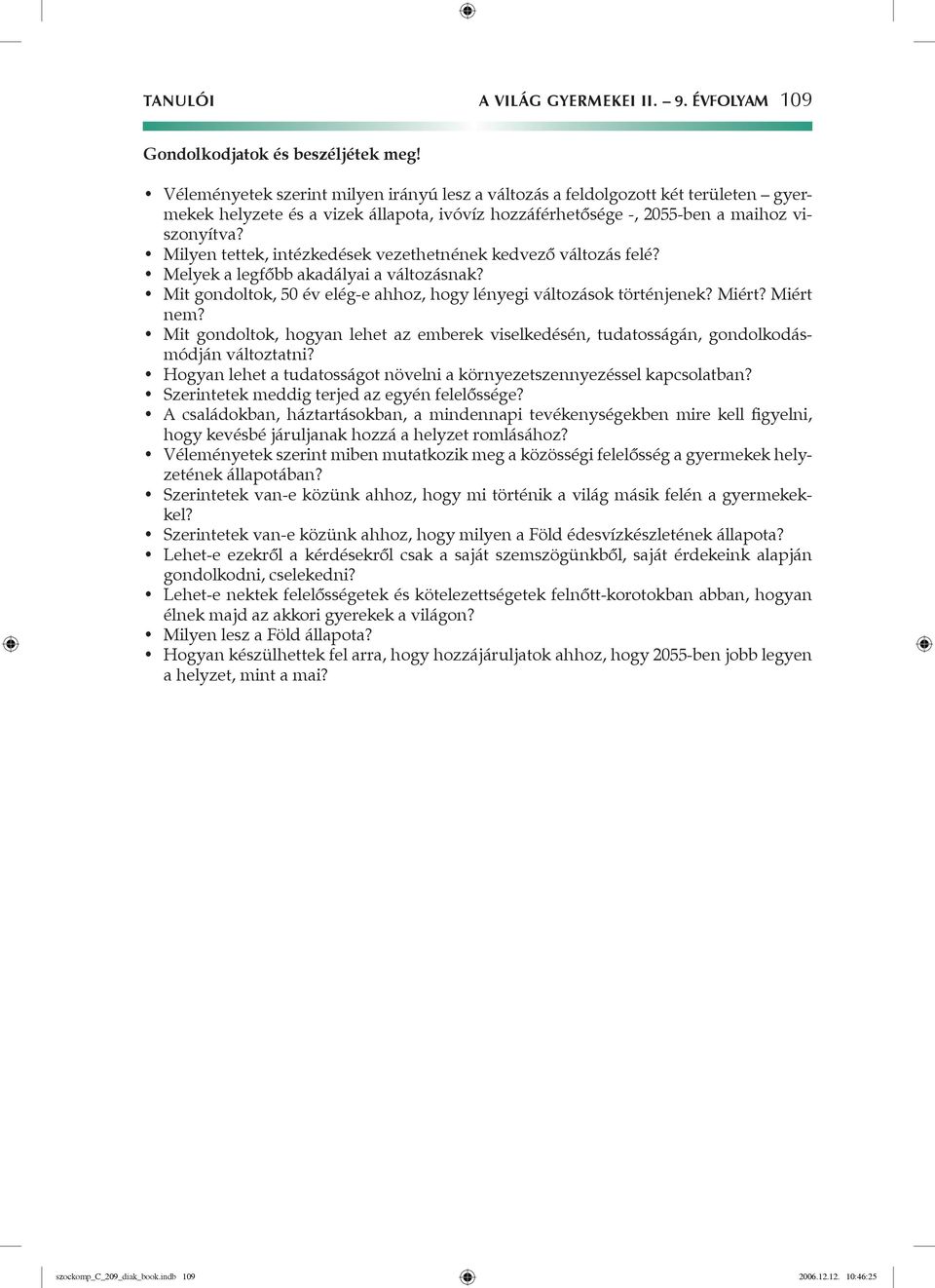 TANULÓI

A VILÁG GYERMEKEI II. – 9. ÉVFOLYAM 109

Gondolkodjatok és beszéljétek meg!

• Véleményetek szerint milyen irányú lesz a változás a feldolgozott két területen – gyermekek helyzete és a vizek állapota, ivóvíz hozzáférhetősége -, 2055-ben a maihoz viszonyítva?
• Milyen tettek, intézkedések vezethetnének kedvező változás felé?
• Melyek a legfőbb akadályai a változásnak?
• Mit gondoltok, 50 év elég-e ahhoz, hogy lényegi változások történjenek? Miért? Miért nem?
• Mit gondoltok, hogyan lehet az emberek viselkedésén, tudatosságán, gondolkodásmódján változtatni?
• Hogyan lehet a tudatosságot növelni a környezetszennyezéssel kapcsolatban?
• Szerintetek meddig terjed az egyén felelőssége?
• A családokban, háztartásokban, a mindennapi tevékenységekben mire kell figyelni, hogy kevésbé járuljanak hozzá a helyzet romlásához?
• Véleményetek szerint miben mutatkozik meg a közösségi felelősség a gyermekek helyzetének állapotában?
• Szerintetek van-e közünk ahhoz, hogy mi történik a világ másik felén a gyermekekkel?
• Szerintetek van-e közünk ahhoz, hogy milyen a Föld édesvízkészletének állapota?
• Lehet-e ezekről a kérdésekről csak a saját szemszögünkből, saját érdekeink alapján gondolkodni, cselekedni?
• Lehet-e nektek felelősségetek és kötelezettségetek felnőtt-korotokban abban, hogyan élnek majd az akkori gyerekek a világon?
• Milyen lesz a Föld állapota?
• Hogyan készülhettek fel arra, hogy hozzájáruljatok ahhoz, hogy 2055-ben jobb legyen a helyzet, mint a mai?

szockomp_C_209_diak_book.indb 109 2006.12.12. 10:46:25